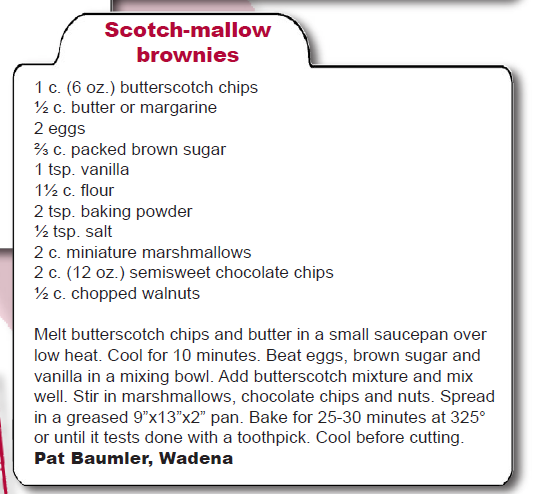 Scotch-mallow brownies

1 c. (6 oz.) butterscotch chips
½ c. butter or margarine
2 eggs
⅔ c. packed brown sugar
1 tsp. vanilla
1½ c. flour
2 tsp. baking powder
½ tsp. salt
2 c. miniature marshmallows
2 c. (12 oz.) semisweet chocolate chips
½ c. chopped walnuts

Melt butterscotch chips and butter in a small saucepan over low heat. Cool for 10 minutes. Beat eggs, brown sugar and vanilla in a mixing bowl. Add butterscotch mixture and mix well. Stir in marshmallows, chocolate chips and nuts. Spread in a greased 9”x13”x2” pan. Bake for 25-30 minutes at 325° or until it tests done with a toothpick. Cool before cutting.
Pat Baumler, Wadena